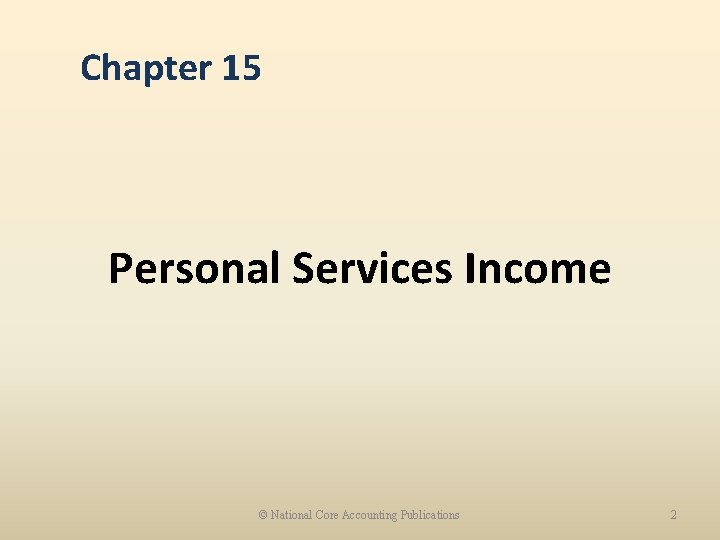 Chapter 15

Personal Services Income

© National Core Accounting Publications

2